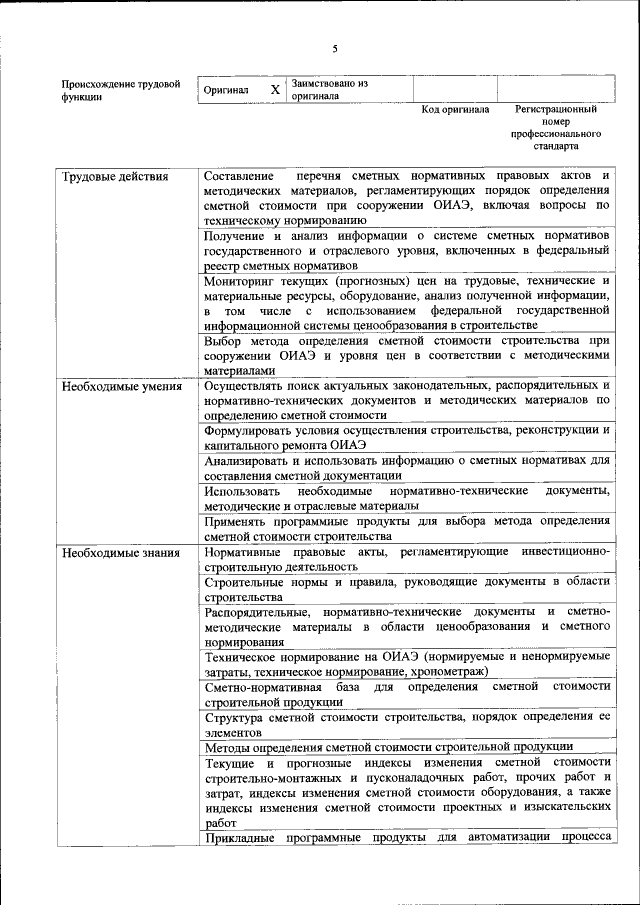 5

| Происхождение трудовой функции | Оригинал | X | Заимствовано из оригинала | | |
|---|---|---|---|---|---|
| | | | | Код оригинала | Регистрационный номер профессионального стандарта |

| | |
|---|---|
| Трудовые действия | Составление перечня сметных нормативных правовых актов и методических материалов, регламентирующих порядок определения сметной стоимости при сооружении ОИАЭ, включая вопросы по техническому нормированию |
| | Получение и анализ информации о системе сметных нормативов государственного и отраслевого уровня, включенных в федеральный реестр сметных нормативов |
| | Мониторинг текущих (прогнозных) цен на трудовые, технические и материальные ресурсы, оборудование, анализ полученной информации, в том числе с использованием федеральной государственной информационной системы ценообразования в строительстве |
| | Выбор метода определения сметной стоимости строительства при сооружении ОИАЭ и уровня цен в соответствии с методическими материалами |
| Необходимые умения | Осуществлять поиск актуальных законодательных, распорядительных и нормативно-технических документов и методических материалов по определению сметной стоимости |
| | Формулировать условия осуществления строительства, реконструкции и капитального ремонта ОИАЭ |
| | Анализировать и использовать информацию о сметных нормативах для составления сметной документации |
| | Использовать необходимые нормативно-технические документы, методические и отраслевые материалы |
| | Применять программные продукты для выбора метода определения сметной стоимости строительства |
| Необходимые знания | Нормативные правовые акты, регламентирующие инвестиционно-строительную деятельность |
| | Строительные нормы и правила, руководящие документы в области строительства |
| | Распорядительные, нормативно-технические документы и сметно-методические материалы в области ценообразования и сметного нормирования |
| | Техническое нормирование на ОИАЭ (нормируемые и ненормируемые затраты, техническое нормирование, хронометраж) |
| | Сметно-нормативная база для определения сметной стоимости строительной продукции |
| | Структура сметной стоимости строительства, порядок определения ее элементов |
| | Методы определения сметной стоимости строительной продукции |
| | Текущие и прогнозные индексы изменения сметной стоимости строительно-монтажных и пусконаладочных работ, прочих работ и затрат, индексы изменения сметной стоимости оборудования, а также индексы изменения сметной стоимости проектных и изыскательских работ |
| | Прикладные программные продукты для автоматизации процесса |